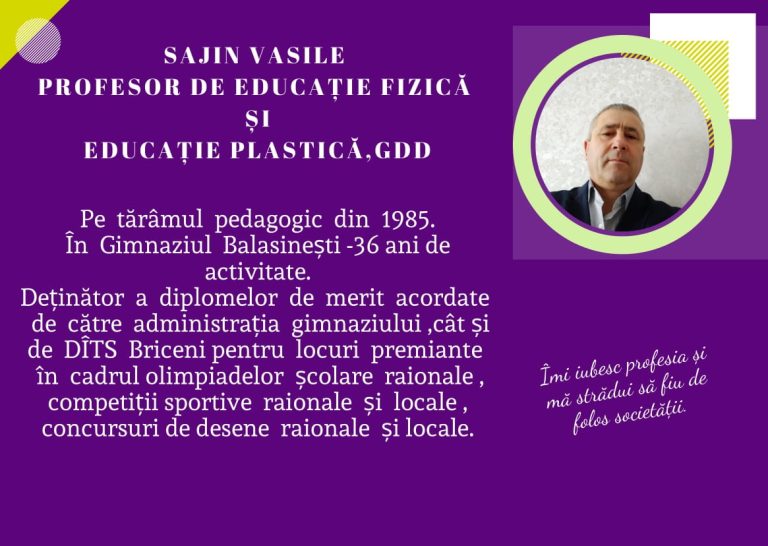 SAJIN VASILE
PROFESOR DE EDUCAȚIE FIZICĂ
ȘI
EDUCAȚIE PLASTICĂ,GDD

Pe tărâmul pedagogic din 1985.
În Gimnaziul Balasinești -36 ani de activitate.
Deținător a diplomelor de merit acordate de către administrația gimnaziului ,cât și de DÎTS Briceni pentru locuri premiante în cadrul olimpiadelor școlare raionale , competiții sportive raionale și locale , concursuri de desene raionale și locale.

Îmi iubesc profesia și mă strădui să fiu de folos societății.